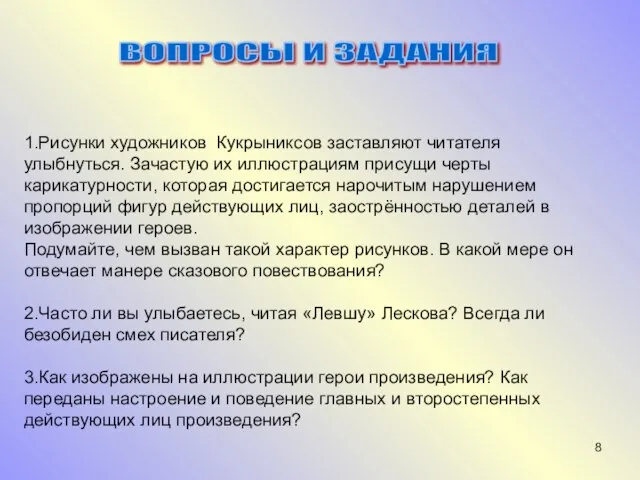 ВОПРОСЫ И ЗАДАНИЯ

1.Рисунки художников Кукрыниксов заставляют читателя улыбнуться. Зачастую их иллюстрациям присущи черты карикатурности, которая достигается нарочитым нарушением пропорций фигур действующих лиц, заострённостью деталей в изображении героев.
Подумайте, чем вызван такой характер рисунков. В какой мере он отвечает манере сказового повествования?

2.Часто ли вы улыбаетесь, читая «Левшу» Лескова? Всегда ли безобиден смех писателя?

3.Как изображены на иллюстрации герои произведения? Как переданы настроение и поведение главных и второстепенных действующих лиц произведения?

8